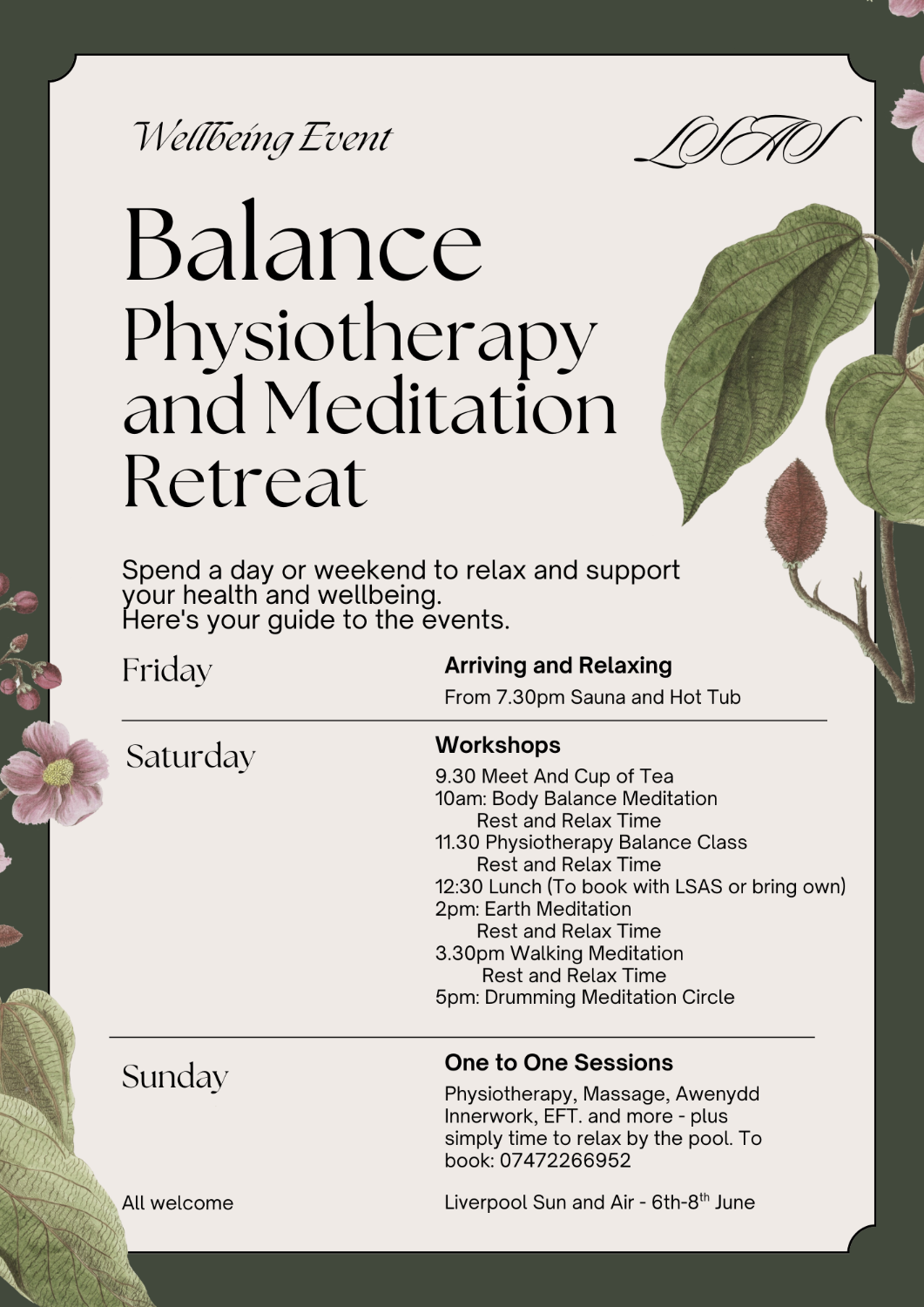 Wellbeing Event

LSAS

Balance
Physiotherapy and Meditation Retreat

Spend a day or weekend to relax and support your health and wellbeing.
Here's your guide to the events.

Friday

Arriving and Relaxing

From 7.30pm Sauna and Hot Tub

Saturday

Workshops

9.30 Meet And Cup of Tea
10am: Body Balance Meditation
Rest and Relax Time
11.30 Physiotherapy Balance Class
Rest and Relax Time
12:30 Lunch (To book with LSAS or bring own)
2pm: Earth Meditation
Rest and Relax Time
3.30pm Walking Meditation
Rest and Relax Time
5pm: Drumming Meditation Circle

Sunday

One to One Sessions

Physiotherapy, Massage, Awenydd Innerwork, EFT. and more - plus simply time to relax by the pool. To book: 07472266952

All welcome

Liverpool Sun and Air - 6th-8$^{th}$ June